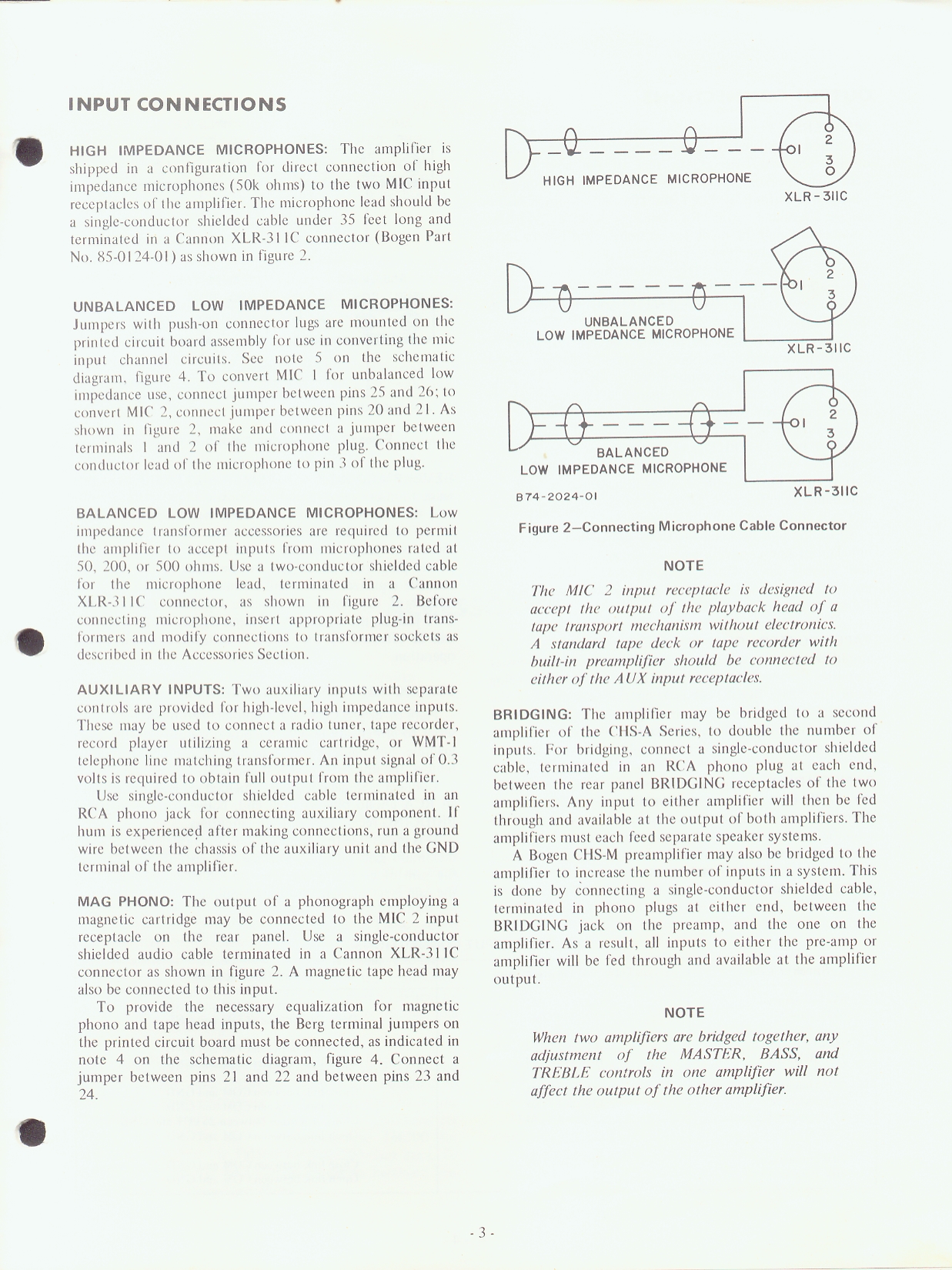 INPUT CONNECTIONS

HIGH IMPEDANCE MICROPHONES: The amplifier is shipped in a configuration for direct connection of high impedance microphones (50k ohms) to the two MIC input receptacles of the amplifier. The microphone lead should be a single-conductor shielded cable under 35 feet long and terminated in a Cannon XLR-311C connector (Bogen Part No. 85-0124-01) as shown in figure 2.

UNBALANCED LOW IMPEDANCE MICROPHONES: Jumpers with push-on connector lugs are mounted on the printed circuit board assembly for use in converting the mic input channel circuits. See note 5 on the schematic diagram, figure 4. To convert MIC 1 for unbalanced low impedance use, connect jumper between pins 25 and 26; to convert MIC 2, connect jumper between pins 20 and 21. As shown in figure 2, make and connect a jumper between terminals 1 and 2 of the microphone plug. Connect the conductor lead of the microphone to pin 3 of the plug.

BALANCED LOW IMPEDANCE MICROPHONES: Low impedance transformer accessories are required to permit the amplifier to accept inputs from microphones rated at 50, 200, or 500 ohms. Use a two-conductor shielded cable for the microphone lead, terminated in a Cannon XLR-311C connector, as shown in figure 2. Before connecting microphone, insert appropriate plug-in transformers and modify connections to transformer sockets as described in the Accessories Section.

AUXILIARY INPUTS: Two auxiliary inputs with separate controls are provided for high-level, high impedance inputs. These may be used to connect a radio tuner, tape recorder, record player utilizing a ceramic cartridge, or WMT-1 telephone line matching transformer. An input signal of 0.3 volts is required to obtain full output from the amplifier.

Use single-conductor shielded cable terminated in an RCA phono jack for connecting auxiliary component. If hum is experienced after making connections, run a ground wire between the chassis of the auxiliary unit and the GND terminal of the amplifier.

MAG PHONO: The output of a phonograph employing a magnetic cartridge may be connected to the MIC 2 input receptacle on the rear panel. Use a single-conductor shielded audio cable terminated in a Cannon XLR-311C connector as shown in figure 2. A magnetic tape head may also be connected to this input.

To provide the necessary equalization for magnetic phono and tape head inputs, the Berg terminal jumpers on the printed circuit board must be connected, as indicated in note 4 on the schematic diagram, figure 4. Connect a jumper between pins 21 and 22 and between pins 23 and 24.

1 2 3
HIGH IMPEDANCE MICROPHONE
XLR-311C

1 2 3
UNBALANCED
LOW IMPEDANCE MICROPHONE
XLR-311C

1 2 3
BALANCED
LOW IMPEDANCE MICROPHONE
XLR-311C

B74-2024-01

Figure 2—Connecting Microphone Cable Connector

NOTE

The MIC 2 input receptacle is designed to accept the output of the playback head of a tape transport mechanism without electronics. A standard tape deck or tape recorder with built-in preamplifier should be connected to either of the AUX input receptacles.

BRIDGING: The amplifier may be bridged to a second amplifier of the CHS-A Series, to double the number of inputs. For bridging, connect a single-conductor shielded cable, terminated in an RCA phono plug at each end, between the rear panel BRIDGING receptacles of the two amplifiers. Any input to either amplifier will then be fed through and available at the output of both amplifiers. The amplifiers must each feed separate speaker systems.

A Bogen CHS-M preamplifier may also be bridged to the amplifier to increase the number of inputs in a system. This is done by connecting a single-conductor shielded cable, terminated in phono plugs at either end, between the BRIDGING jack on the preamp, and the one on the amplifier. As a result, all inputs to either the pre-amp or amplifier will be fed through and available at the amplifier output.

NOTE

When two amplifiers are bridged together, any adjustment of the MASTER, BASS, and TREBLE controls in one amplifier will not affect the output of the other amplifier.

- 3 -